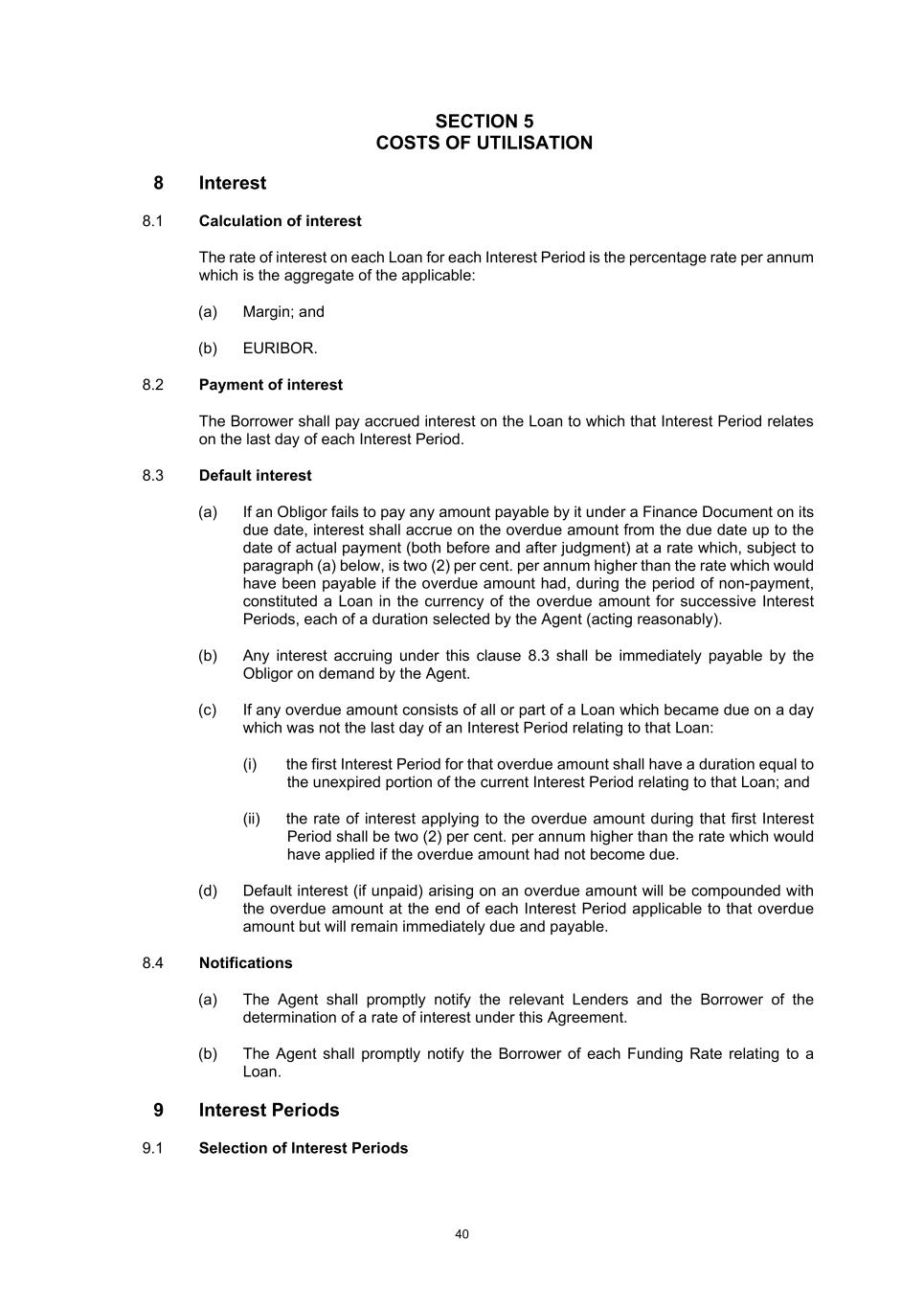 SECTION 5
COSTS OF UTILISATION

8 Interest

8.1 Calculation of interest

The rate of interest on each Loan for each Interest Period is the percentage rate per annum which is the aggregate of the applicable:

(a) Margin; and

(b) EURIBOR.

8.2 Payment of interest

The Borrower shall pay accrued interest on the Loan to which that Interest Period relates on the last day of each Interest Period.

8.3 Default interest

(a) If an Obligor fails to pay any amount payable by it under a Finance Document on its due date, interest shall accrue on the overdue amount from the due date up to the date of actual payment (both before and after judgment) at a rate which, subject to paragraph (a) below, is two (2) per cent. per annum higher than the rate which would have been payable if the overdue amount had, during the period of non-payment, constituted a Loan in the currency of the overdue amount for successive Interest Periods, each of a duration selected by the Agent (acting reasonably).

(b) Any interest accruing under this clause 8.3 shall be immediately payable by the Obligor on demand by the Agent.

(c) If any overdue amount consists of all or part of a Loan which became due on a day which was not the last day of an Interest Period relating to that Loan:

(i) the first Interest Period for that overdue amount shall have a duration equal to the unexpired portion of the current Interest Period relating to that Loan; and

(ii) the rate of interest applying to the overdue amount during that first Interest Period shall be two (2) per cent. per annum higher than the rate which would have applied if the overdue amount had not become due.

(d) Default interest (if unpaid) arising on an overdue amount will be compounded with the overdue amount at the end of each Interest Period applicable to that overdue amount but will remain immediately due and payable.

8.4 Notifications

(a) The Agent shall promptly notify the relevant Lenders and the Borrower of the determination of a rate of interest under this Agreement.

(b) The Agent shall promptly notify the Borrower of each Funding Rate relating to a Loan.

9 Interest Periods

9.1 Selection of Interest Periods

40